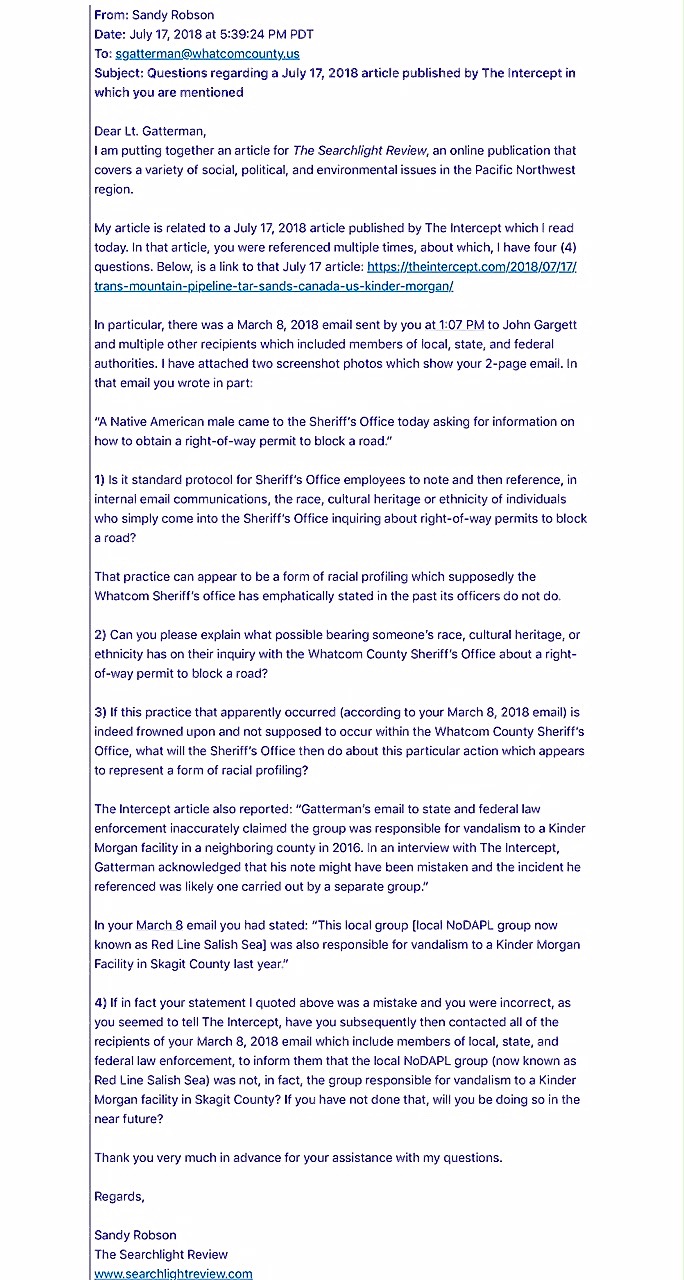 From: Sandy Robson
Date: July 17, 2018 at 5:39:24 PM PDT
To: sgatterman@whatcomcounty.us
Subject: Questions regarding a July 17, 2018 article published by The Intercept in which you are mentioned

Dear Lt. Gatterman,
I am putting together an article for The Searchlight Review, an online publication that covers a variety of social, political, and environmental issues in the Pacific Northwest region.

My article is related to a July 17, 2018 article published by The Intercept which I read today. In that article, you were referenced multiple times, about which, I have four (4) questions. Below, is a link to that July 17 article: https://theintercept.com/2018/07/17/trans-mountain-pipeline-tar-sands-canada-us-kinder-morgan/

In particular, there was a March 8, 2018 email sent by you at 1:07 PM to John Gargett and multiple other recipients which included members of local, state, and federal authorities. I have attached two screenshot photos which show your 2-page email. In that email you wrote in part:

"A Native American male came to the Sheriff's Office today asking for information on how to obtain a right-of-way permit to block a road."

1) Is it standard protocol for Sheriff's Office employees to note and then reference, in internal email communications, the race, cultural heritage or ethnicity of individuals who simply come into the Sheriff's Office inquiring about right-of-way permits to block a road?

That practice can appear to be a form of racial profiling which supposedly the Whatcom Sheriff's office has emphatically stated in the past its officers do not do.

2) Can you please explain what possible bearing someone's race, cultural heritage, or ethnicity has on their inquiry with the Whatcom County Sheriff's Office about a right-of-way permit to block a road?

3) If this practice that apparently occurred (according to your March 8, 2018 email) is indeed frowned upon and not supposed to occur within the Whatcom County Sheriff's Office, what will the Sheriff's Office then do about this particular action which appears to represent a form of racial profiling?

The Intercept article also reported: "Gatterman's email to state and federal law enforcement inaccurately claimed the group was responsible for vandalism to a Kinder Morgan facility in a neighboring county in 2016. In an interview with The Intercept, Gatterman acknowledged that his note might have been mistaken and the incident he referenced was likely one carried out by a separate group."

In your March 8 email you had stated: "This local group [local NoDAPL group now known as Red Line Salish Sea] was also responsible for vandalism to a Kinder Morgan Facility in Skagit County last year."

4) If in fact your statement I quoted above was a mistake and you were incorrect, as you seemed to tell The Intercept, have you subsequently then contacted all of the recipients of your March 8, 2018 email which include members of local, state, and federal law enforcement, to inform them that the local NoDAPL group (now known as Red Line Salish Sea) was not, in fact, the group responsible for vandalism to a Kinder Morgan facility in Skagit County? If you have not done that, will you be doing so in the near future?

Thank you very much in advance for your assistance with my questions.

Regards,

Sandy Robson
The Searchlight Review
www.searchlightreview.com